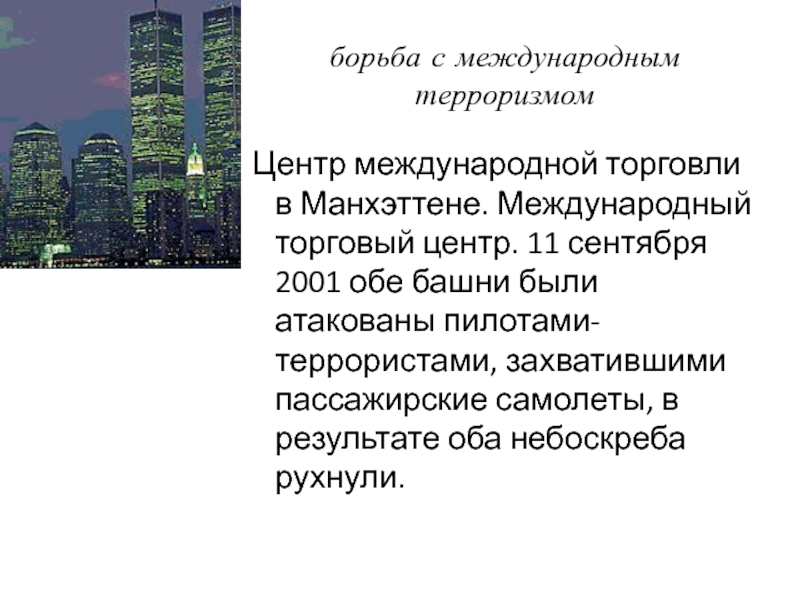 борьба с международным терроризмом

Центр международной торговли в Манхэттене. Международный торговый центр. 11 сентября 2001 обе башни были атакованы пилотами-террористами, захватившими пассажирские самолеты, в результате оба небоскреба рухнули.